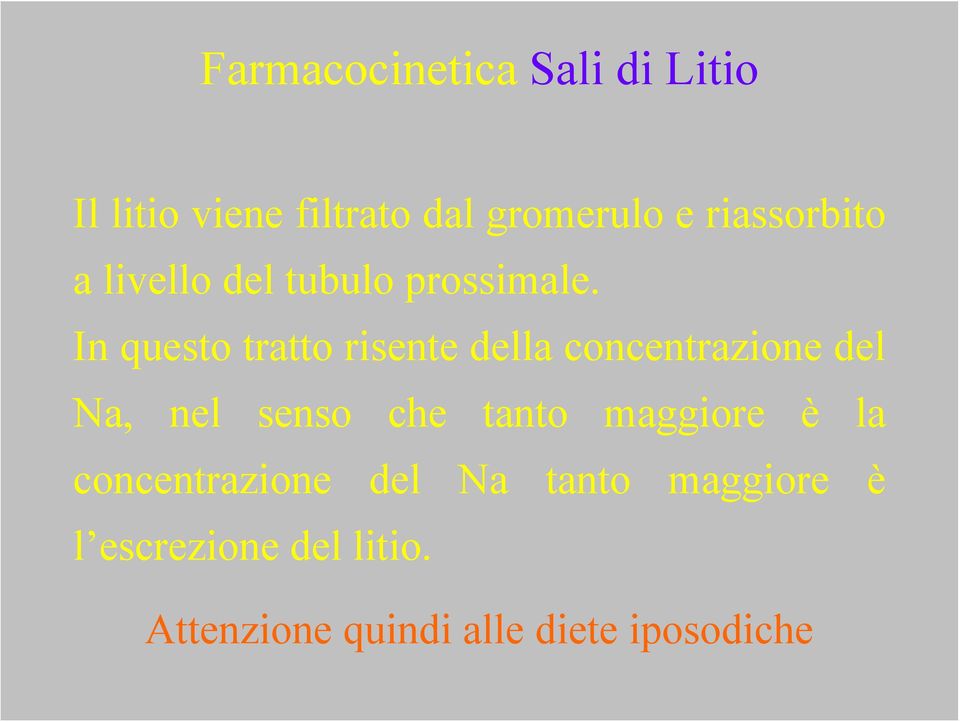 Farmacocinetica Sali di Litio

Il litio viene filtrato dal gromerulo e riassorbito a livello del tubulo prossimale.
In questo tratto risente della concentrazione del Na, nel senso che tanto maggiore è la concentrazione del Na tanto maggiore è l’escrezione del litio.

Attenzione quindi alle diete iposodiche